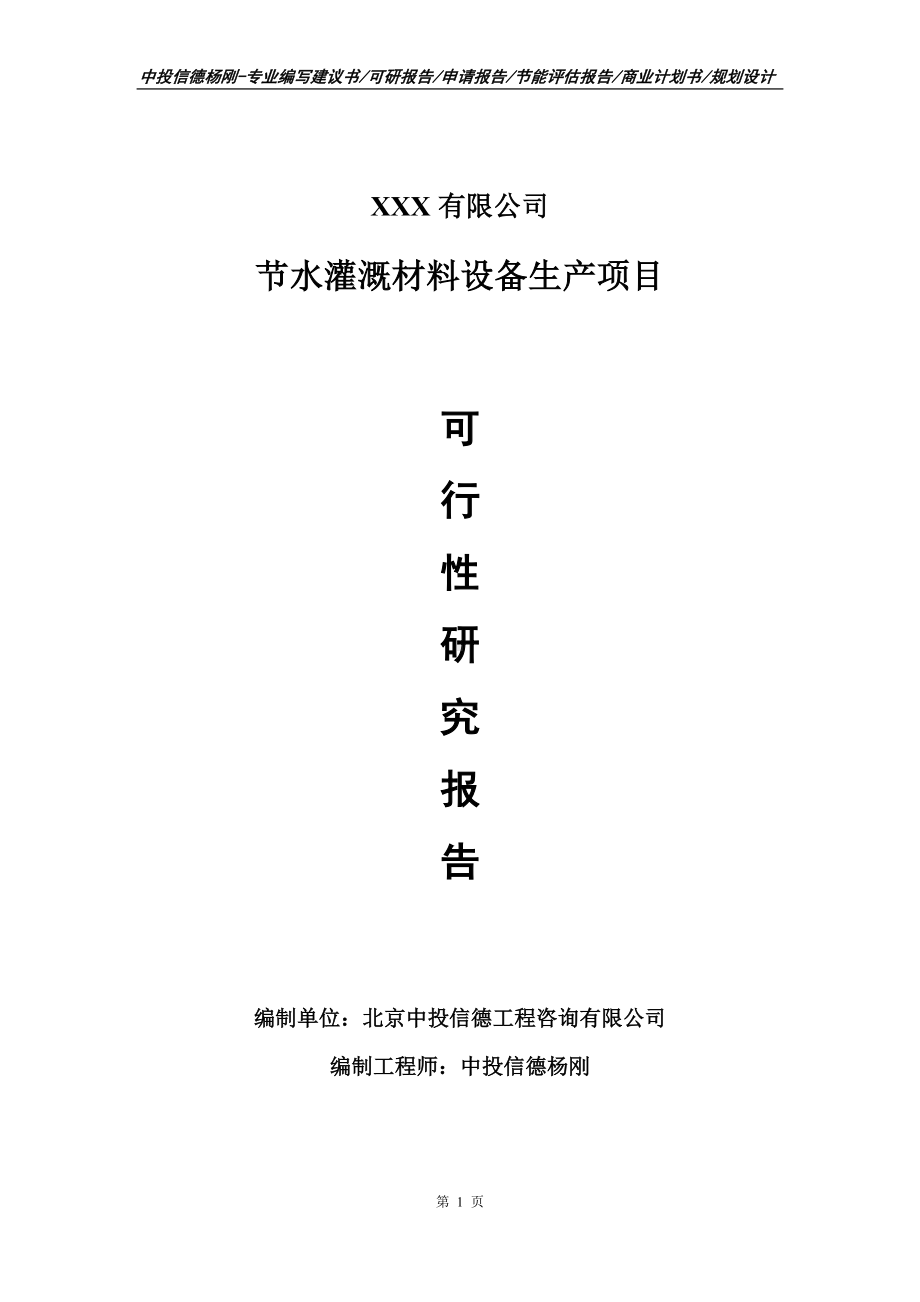 中投信德杨刚-专业编写建议书/可研报告/申请报告/节能评估报告/商业计划书/规划设计

XXX 有限公司

节水灌溉材料设备生产项目

可

行

性

研

究

报

告

编制单位：北京中投信德工程咨询有限公司

编制工程师：中投信德杨刚

第 1 页